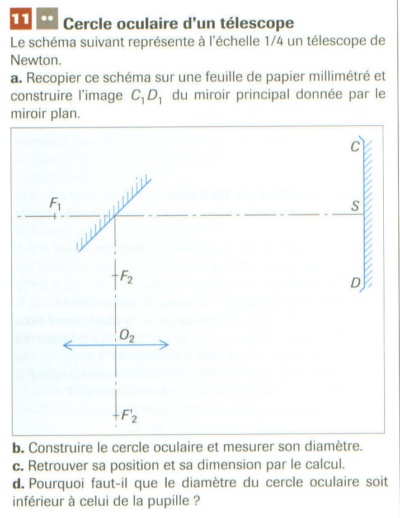 11 •• Cercle oculaire d'un télescope

Le schéma suivant représente à l'échelle 1/4 un télescope de Newton.

a. Recopier ce schéma sur une feuille de papier millimétré et construire l'image $C_1D_1$ du miroir principal donnée par le miroir plan.

C

$F_1$

S

$F_2$

D

$O_2$

$F'_2$

b. Construire le cercle oculaire et mesurer son diamètre.

c. Retrouver sa position et sa dimension par le calcul.

d. Pourquoi faut-il que le diamètre du cercle oculaire soit inférieur à celui de la pupille ?